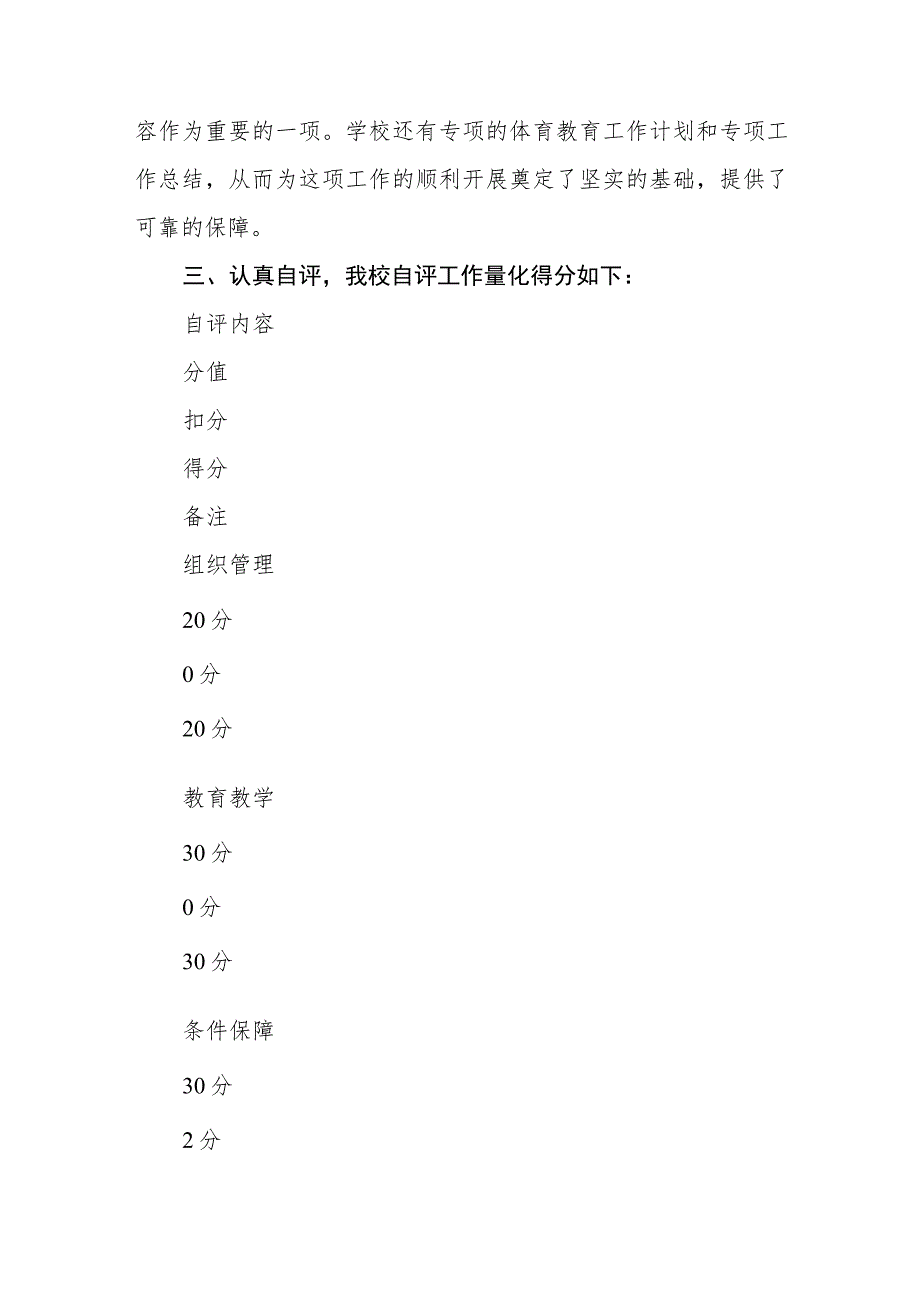 容作为重要的一项。学校还有专项的体育教育工作计划和专项工作总结，从而为这项工作的顺利开展奠定了坚实的基础，提供了可靠的保障。

三、认真自评，我校自评工作量化得分如下：

自评内容

分值

扣分

得分

备注

组织管理

20 分

0 分

20 分

教育教学

30 分

0 分

30 分

条件保障

30 分

2 分